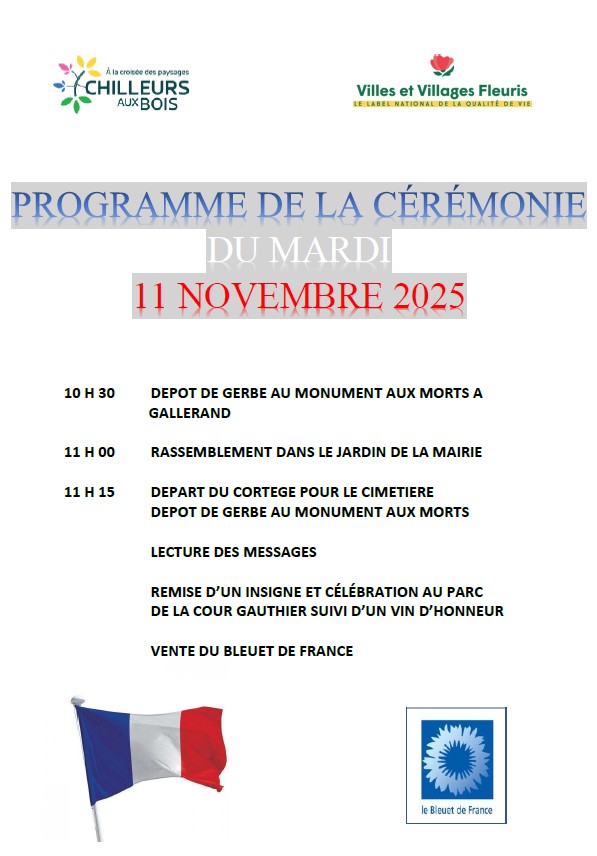 À la croisée des paysages
CHILLEURS AUX BOIS

Villes et Villages Fleuris
LE LABEL NATIONAL DE LA QUALITÉ DE VIE

PROGRAMME DE LA CÉRÉMONIE
DU MARDI
11 NOVEMBRE 2025

10 H 30 DEPOT DE GERBE AU MONUMENT AUX MORTS A GALLERAND

11 H 00 RASSEMBLEMENT DANS LE JARDIN DE LA MAIRIE

11 H 15 DEPART DU CORTEGE POUR LE CIMETIERE
DEPOT DE GERBE AU MONUMENT AUX MORTS

LECTURE DES MESSAGES

REMISE D'UN INSIGNE ET CÉLÉBRATION AU PARC DE LA COUR GAUTHIER SUIVI D'UN VIN D'HONNEUR

VENTE DU BLEUET DE FRANCE

le Bleuet de France